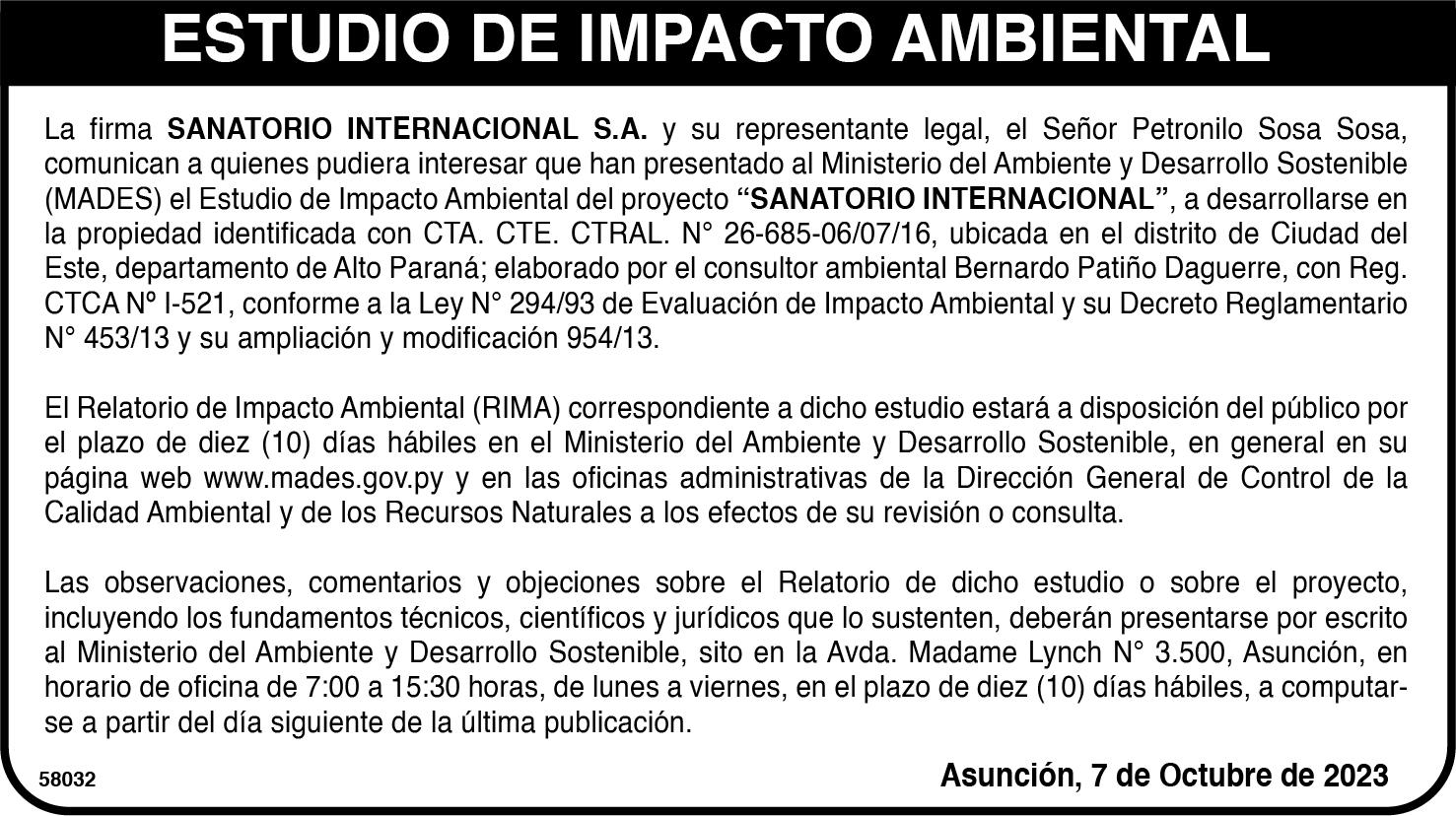 ESTUDIO DE IMPACTO AMBIENTAL

La firma SANATORIO INTERNACIONAL S.A. y su representante legal, el Señor Petronilo Sosa Sosa, comunican a quienes pudiera interesar que han presentado al Ministerio del Ambiente y Desarrollo Sostenible (MADES) el Estudio de Impacto Ambiental del proyecto "SANATORIO INTERNACIONAL", a desarrollarse en la propiedad identificada con CTA. CTE. CTRAL. N° 26-685-06/07/16, ubicada en el distrito de Ciudad del Este, departamento de Alto Paraná; elaborado por el consultor ambiental Bernardo Patiño Daguerre, con Reg. CTCA Nº I-521, conforme a la Ley N° 294/93 de Evaluación de Impacto Ambiental y su Decreto Reglamentario N° 453/13 y su ampliación y modificación 954/13.

El Relatorio de Impacto Ambiental (RIMA) correspondiente a dicho estudio estará a disposición del público por el plazo de diez (10) días hábiles en el Ministerio del Ambiente y Desarrollo Sostenible, en general en su página web www.mades.gov.py y en las oficinas administrativas de la Dirección General de Control de la Calidad Ambiental y de los Recursos Naturales a los efectos de su revisión o consulta.

Las observaciones, comentarios y objeciones sobre el Relatorio de dicho estudio o sobre el proyecto, incluyendo los fundamentos técnicos, científicos y jurídicos que lo sustenten, deberán presentarse por escrito al Ministerio del Ambiente y Desarrollo Sostenible, sito en la Avda. Madame Lynch N° 3.500, Asunción, en horario de oficina de 7:00 a 15:30 horas, de lunes a viernes, en el plazo de diez (10) días hábiles, a computarse a partir del día siguiente de la última publicación.

58032

Asunción, 7 de Octubre de 2023